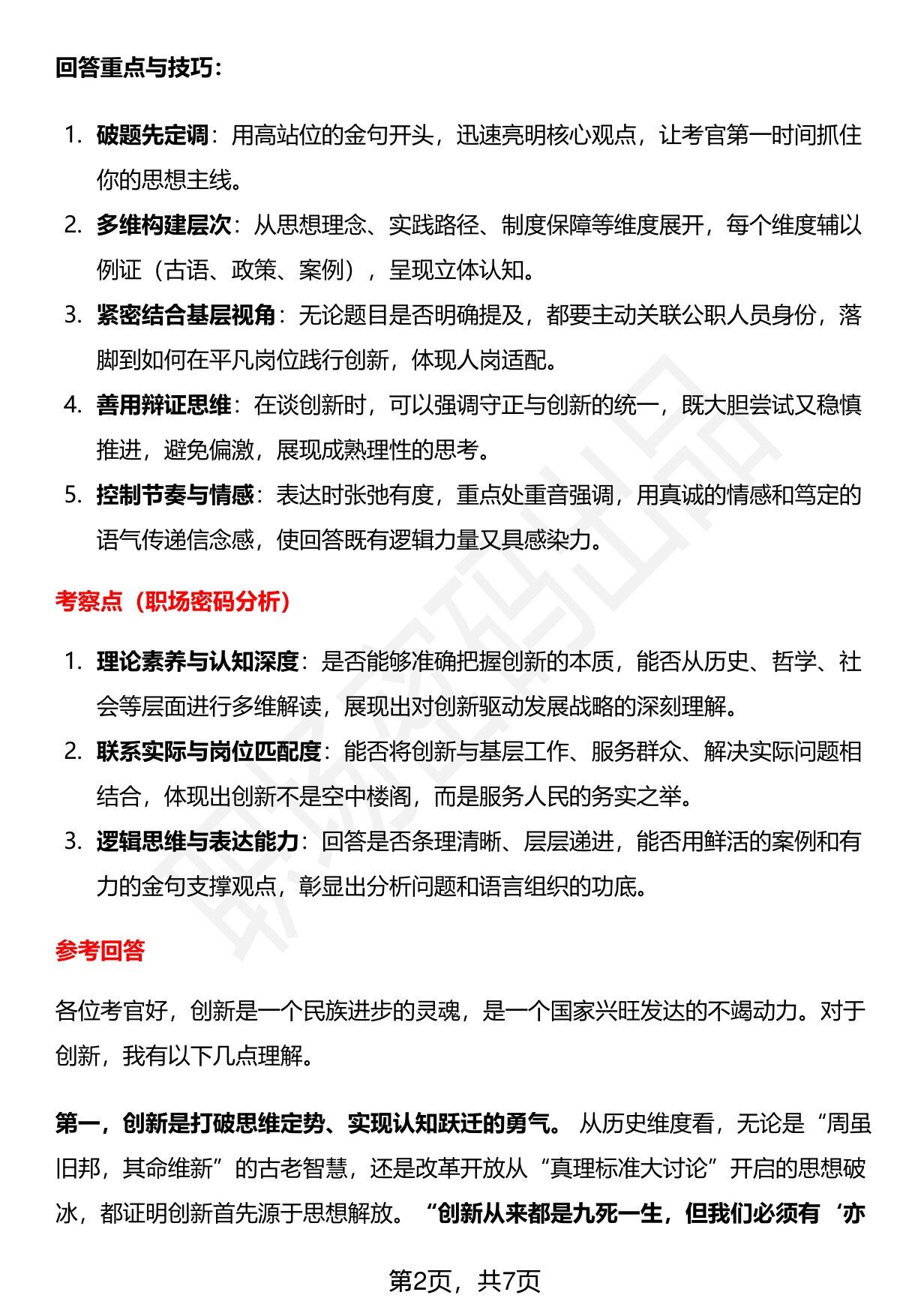 回答重点与技巧：

1. 破题先定调：用高站位的金句开头，迅速亮明核心观点，让考官第一时间抓住你的思想主线。
2. 多维构建层次：从思想理念、实践路径、制度保障等维度展开，每个维度辅以例证（古语、政策、案例），呈现立体认知。
3. 紧密结合基层视角：无论题目是否明确提及，都要主动关联公职人员身份，落脚到如何在平凡岗位践行创新，体现人岗适配。
4. 善用辩证思维：在谈创新时，可以强调守正与创新的统一，既大胆尝试又稳慎推进，避免偏激，展现成熟理性的思考。
5. 控制节奏与情感：表达时张弛有度，重点处重音强调，用真诚的情感和笃定的语气传递信念感，使回答既有逻辑力量又具感染力。

考察点（职场密码分析）

1. 理论素养与认知深度：是否能够准确把握创新的本质，能否从历史、哲学、社会等层面进行多维解读，展现出对创新驱动发展战略的深刻理解。
2. 联系实际与岗位匹配度：能否将创新与基层工作、服务群众、解决实际问题相结合，体现出创新不是空中楼阁，而是服务人民的务实之举。
3. 逻辑思维与表达能力：回答是否条理清晰、层层递进，能否用鲜活的案例和有力的金句支撑观点，彰显出分析问题和语言组织的功底。

参考回答

各位考官好，创新是一个民族进步的灵魂，是一个国家兴旺发达的不竭动力。对于创新，我有以下几点理解。

第一，创新是打破思维定势、实现认知跃迁的勇气。从历史维度看，无论是“周虽旧邦，其命维新”的古老智慧，还是改革开放从“真理标准大讨论”开启的思想破冰，都证明创新首先源于思想解放。“创新从来都是九死一生，但我们必须有‘亦

第2页，共7页

职场密码出品